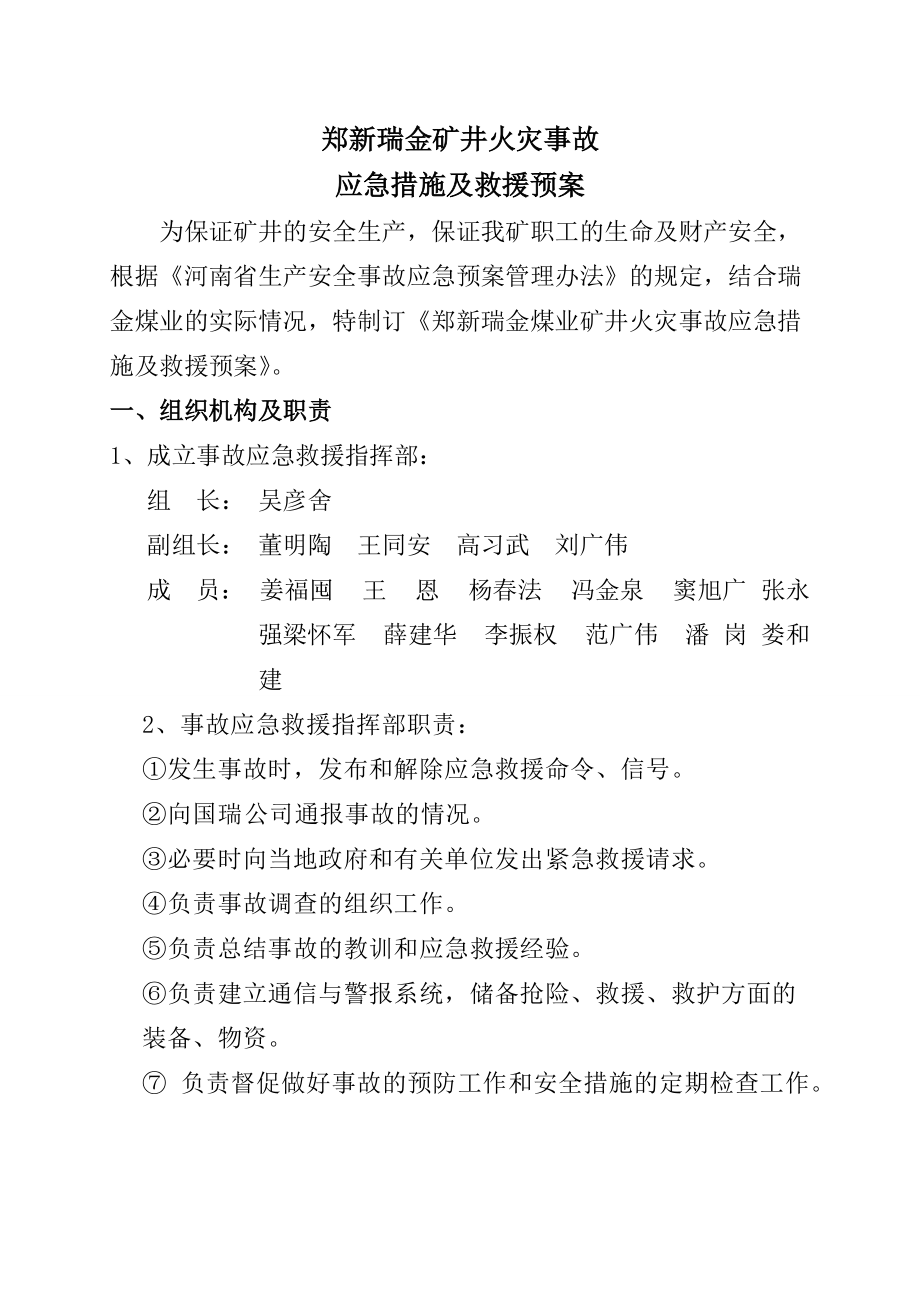 郑新瑞金矿井火灾事故
应急措施及救援预案

为保证矿井的安全生产，保证我矿职工的生命及财产安全，根据《河南省生产安全事故应急预案管理办法》的规定，结合瑞金煤业的实际情况，特制订《郑新瑞金煤业矿井火灾事故应急措施及救援预案》。

一、组织机构及职责

1、成立事故应急救援指挥部：

组　长：　吴彦舍

副组长：　董明陶　王同安　高习武　刘广伟

成　员：　姜福囤　王　恩　杨春法　冯金泉　窦旭广　张永强梁怀军　薛建华　李振权　范广伟　潘 岗　娄和建

2、事故应急救援指挥部职责：

①发生事故时，发布和解除应急救援命令、信号。

②向国瑞公司通报事故的情况。

③必要时向当地政府和有关单位发出紧急救援请求。

④负责事故调查的组织工作。

⑤负责总结事故的教训和应急救援经验。

⑥负责建立通信与警报系统，储备抢险、救援、救护方面的装备、物资。

⑦ 负责督促做好事故的预防工作和安全措施的定期检查工作。